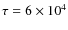 $\tau = 6 \times 10^4$